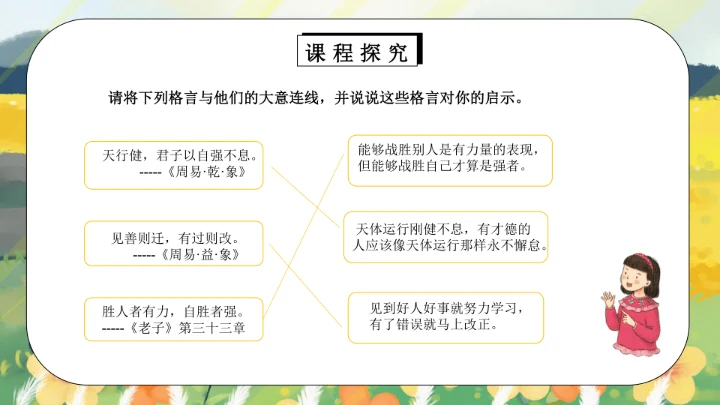 课程探究

请将下列格言与他们的大意连线，并说说这些格言对你的启示。

天行健，君子以自强不息。
-----《周易·乾·象》

见善则迁，有过则改。
-----《周易·益·象》

胜人者有力，自胜者强。
-----《老子》第三十三章

能够战胜别人是有力量的表现，但能够战胜自己才算是强者。

天体运行刚健不息，有才德的人应该像天体运行那样永不懈怠。

见到好人好事就努力学习，有了错误就马上改正。